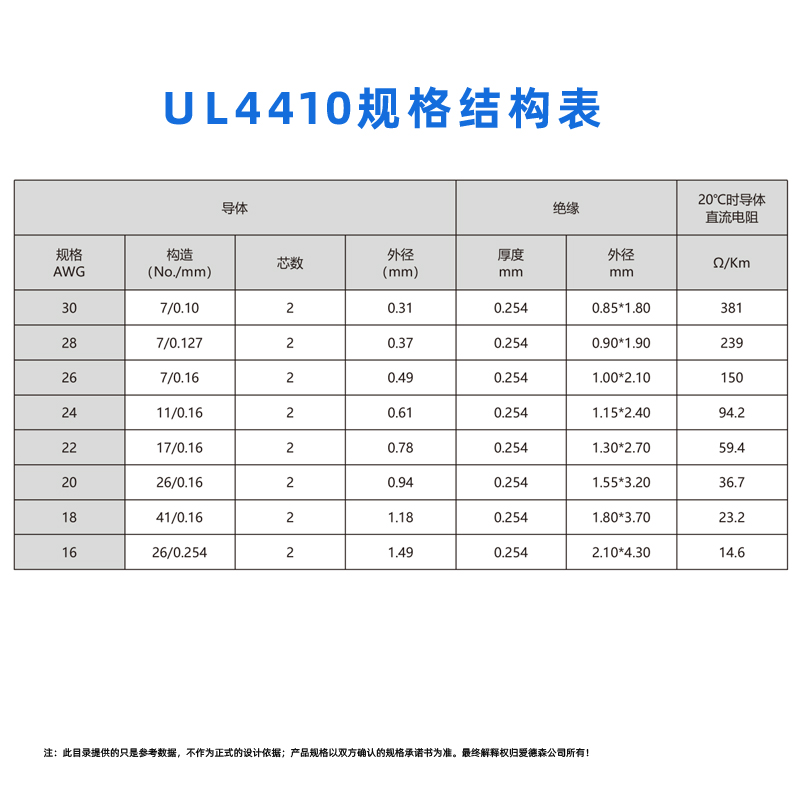 UL4410规格结构表

| 导体 | | | | 绝缘 | | 20℃时导体直流电阻 |
|---|---|---|---|---|---|---|
| 规格 AWG | 构造 (No./mm) | 芯数 | 外径 (mm) | 厚度 mm | 外径 mm | Ω/Km |
| 30 | 7/0.10 | 2 | 0.31 | 0.254 | 0.85*1.80 | 381 |
| 28 | 7/0.127 | 2 | 0.37 | 0.254 | 0.90*1.90 | 239 |
| 26 | 7/0.16 | 2 | 0.49 | 0.254 | 1.00*2.10 | 150 |
| 24 | 11/0.16 | 2 | 0.61 | 0.254 | 1.15*2.40 | 94.2 |
| 22 | 17/0.16 | 2 | 0.78 | 0.254 | 1.30*2.70 | 59.4 |
| 20 | 26/0.16 | 2 | 0.94 | 0.254 | 1.55*3.20 | 36.7 |
| 18 | 41/0.16 | 2 | 1.18 | 0.254 | 1.80*3.70 | 23.2 |
| 16 | 26/0.254 | 2 | 1.49 | 0.254 | 2.10*4.30 | 14.6 |

注：此目录提供的只是参考数据，不作为正式的设计依据；产品规格以双方确认的规格承诺书为准。最终解释权归爱德森公司所有！